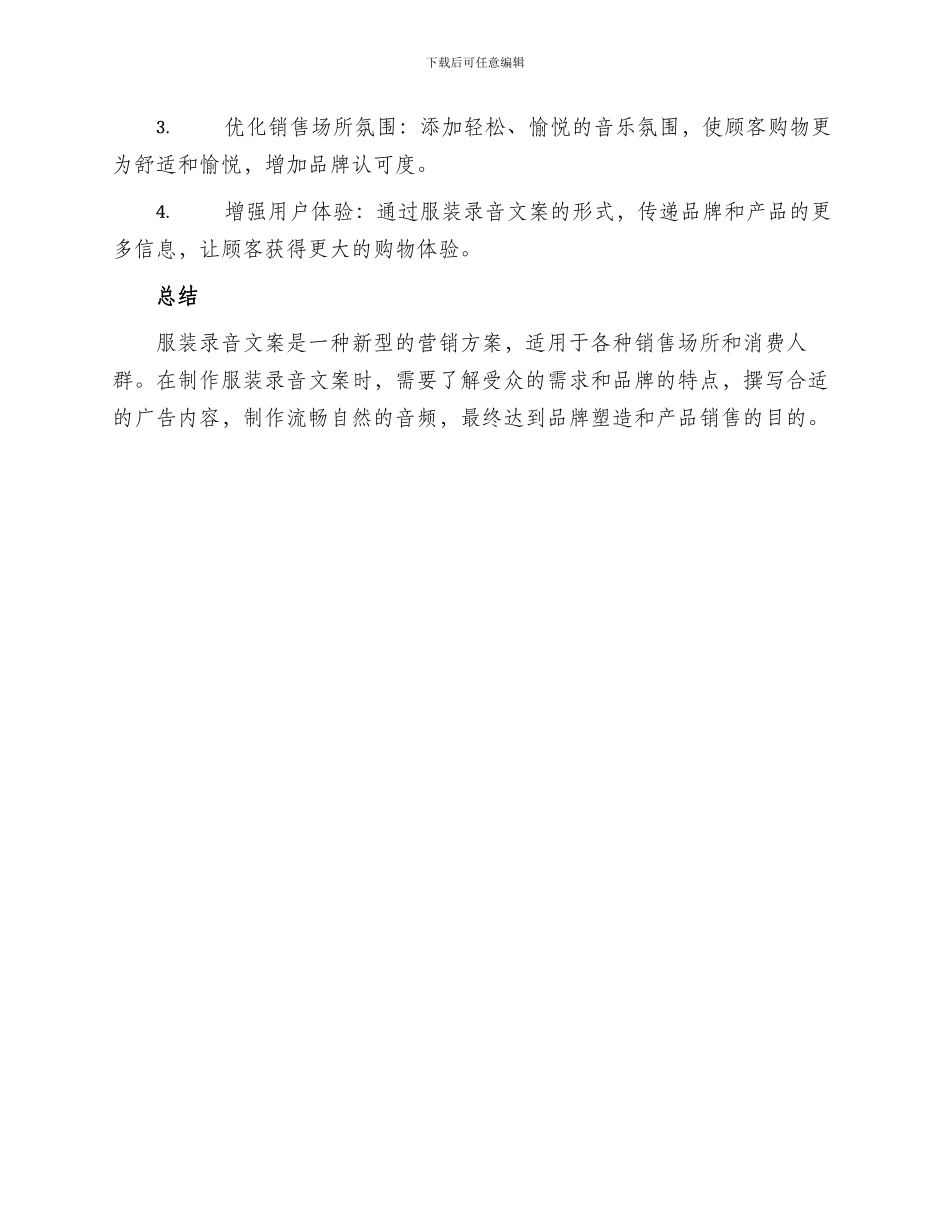 下载后可任意编辑

3. 优化销售场所氛围：添加轻松、愉悦的音乐氛围，使顾客购物更为舒适和愉悦，增加品牌认可度。

4. 增强用户体验：通过服装录音文案的形式，传递品牌和产品的更多信息，让顾客获得更大的购物体验。

总结

服装录音文案是一种新型的营销方案，适用于各种销售场所和消费人群。在制作服装录音文案时，需要了解受众的需求和品牌的特点，撰写合适的广告内容，制作流畅自然的音频，最终达到品牌塑造和产品销售的目的。